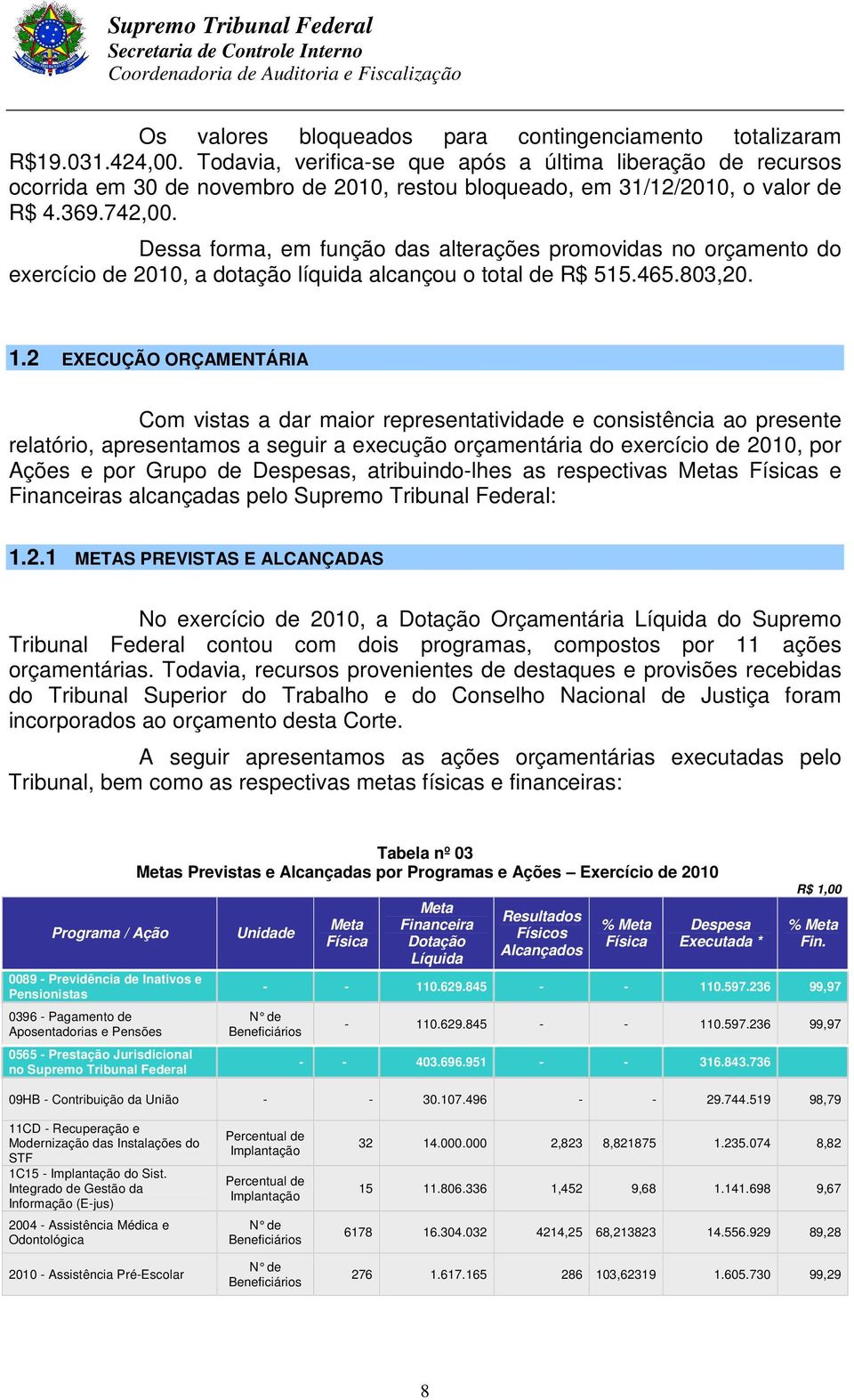 Supremo Tribunal Federal
Secretaria de Controle Interno
Coordenadoria de Auditoria e Fiscalização

Os valores bloqueados para contingenciamento totalizaram R$19.031.424,00. Todavia, verifica-se que após a última liberação de recursos ocorrida em 30 de novembro de 2010, restou bloqueado, em 31/12/2010, o valor de R$ 4.369.742,00.

Dessa forma, em função das alterações promovidas no orçamento do exercício de 2010, a dotação líquida alcançou o total de R$ 515.465.803,20.

1.2 EXECUÇÃO ORÇAMENTÁRIA

Com vistas a dar maior representatividade e consistência ao presente relatório, apresentamos a seguir a execução orçamentária do exercício de 2010, por Ações e por Grupo de Despesas, atribuindo-lhes as respectivas Metas Físicas e Financeiras alcançadas pelo Supremo Tribunal Federal:

1.2.1 METAS PREVISTAS E ALCANÇADAS

No exercício de 2010, a Dotação Orçamentária Líquida do Supremo Tribunal Federal contou com dois programas, compostos por 11 ações orçamentárias. Todavia, recursos provenientes de destaques e provisões recebidas do Tribunal Superior do Trabalho e do Conselho Nacional de Justiça foram incorporados ao orçamento desta Corte.

A seguir apresentamos as ações orçamentárias executadas pelo Tribunal, bem como as respectivas metas físicas e financeiras:

Tabela nº 03
Metas Previstas e Alcançadas por Programas e Ações – Exercício de 2010

R$ 1,00

| Programa / Ação | Unidade | Meta Física | Meta Financeira Dotação Líquida | Resultados Físicos Alcançados | % Meta Física | Despesa Executada * | % Meta Fin. |
|---|---|---|---|---|---|---|---|
| 0089 - Previdência de Inativos e Pensionistas | - | - | 110.629.845 | - | - | 110.597.236 | 99,97 |
| 0396 - Pagamento de Aposentadorias e Pensões | N° de Beneficiários | - | 110.629.845 | - | - | 110.597.236 | 99,97 |
| 0565 - Prestação Jurisdicional no Supremo Tribunal Federal | - | - | 403.696.951 | - | - | 316.843.736 | |
| 09HB - Contribuição da União | - | - | 30.107.496 | - | - | 29.744.519 | 98,79 |
| 11CD - Recuperação e Modernização das Instalações do STF | Percentual de Implantação | 32 | 14.000.000 | 2,823 | 8,821875 | 1.235.074 | 8,82 |
| 1C15 - Implantação do Sist. Integrado de Gestão da Informação (E-jus) | Percentual de Implantação | 15 | 11.806.336 | 1,452 | 9,68 | 1.141.698 | 9,67 |
| 2004 - Assistência Médica e Odontológica | N° de Beneficiários | 6178 | 16.304.032 | 4214,25 | 68,213823 | 14.556.929 | 89,28 |
| 2010 - Assistência Pré-Escolar | N° de Beneficiários | 276 | 1.617.165 | 286 | 103,62319 | 1.605.730 | 99,29 |

8